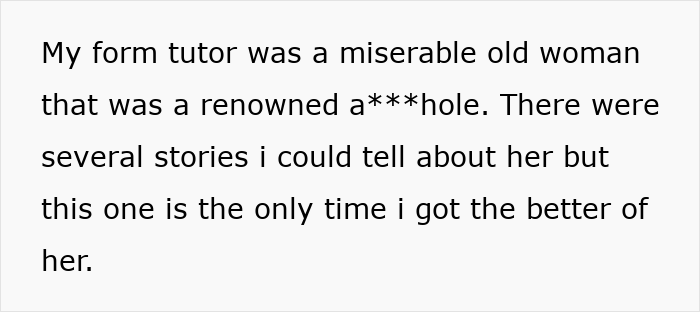 My form tutor was a miserable old woman that was a renowned a***hole. There were several stories i could tell about her but this one is the only time i got the better of her.